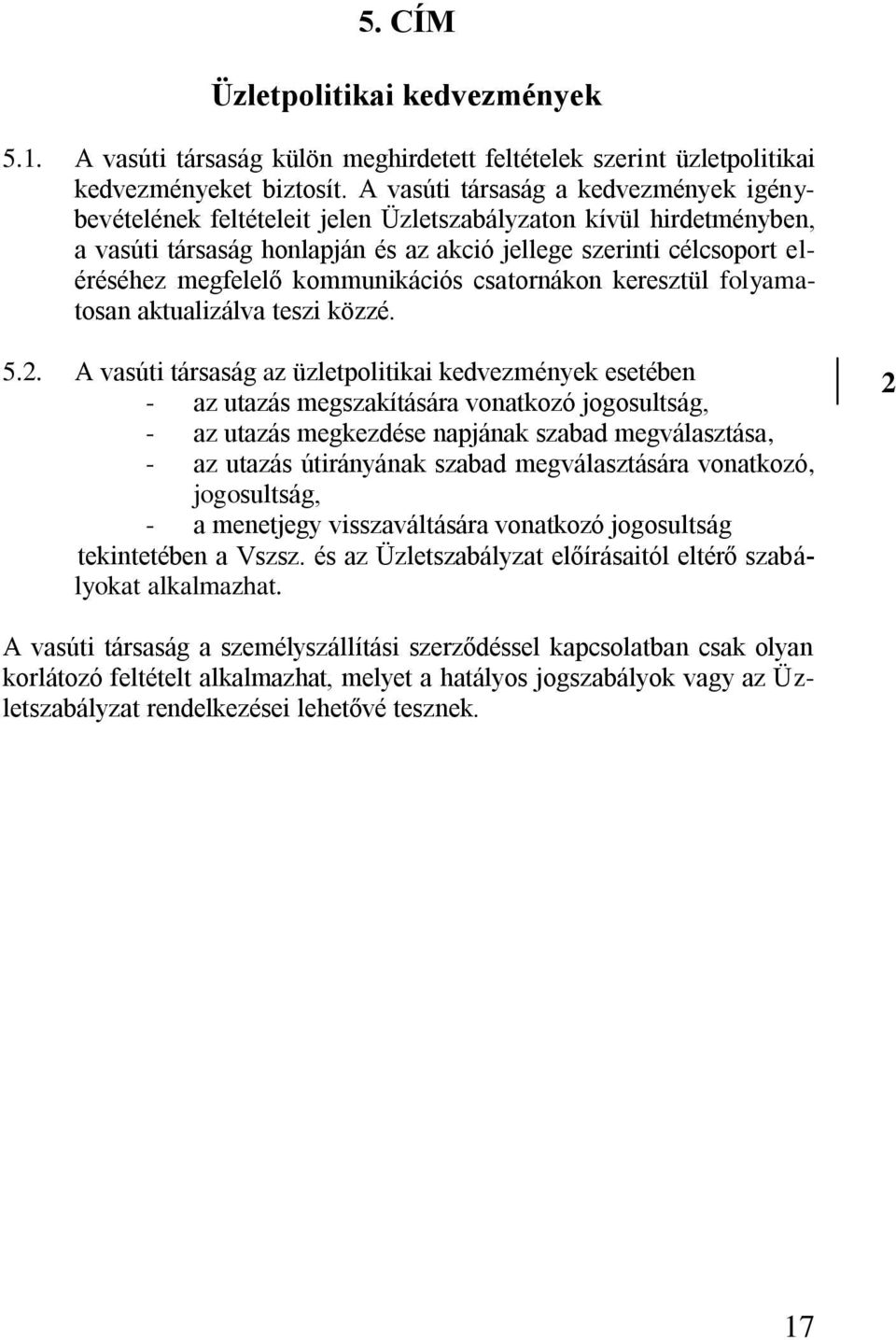 5. CÍM

Üzletpolitikai kedvezmények

5.1. A vasúti társaság külön meghirdetett feltételek szerint üzletpolitikai kedvezményeket biztosít. A vasúti társaság a kedvezmények igénybevételének feltételeit jelen Üzletszabályzaton kívül hirdetményben, a vasúti társaság honlapján és az akció jellege szerinti célcsoport eléréséhez megfelelő kommunikációs csatornákon keresztül folyamatosan aktualizálva teszi közzé.

5.2. A vasúti társaság az üzletpolitikai kedvezmények esetében
- az utazás megszakítására vonatkozó jogosultság,
- az utazás megkezdése napjának szabad megválasztása,
- az utazás útirányának szabad megválasztására vonatkozó, jogosultság,
- a menetjegy visszaváltására vonatkozó jogosultság
tekintetében a Vszsz. és az Üzletszabályzat előírásaitól eltérő szabályokat alkalmazhat.

2

A vasúti társaság a személyszállítási szerződéssel kapcsolatban csak olyan korlátozó feltételt alkalmazhat, melyet a hatályos jogszabályok vagy az Üzletszabályzat rendelkezései lehetővé tesznek.

17